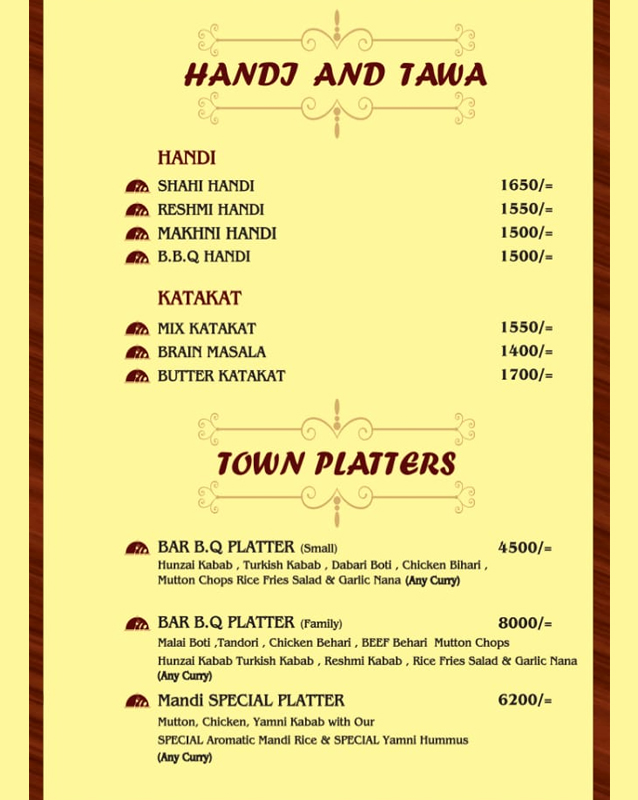 HANDI AND TAWA

HANDI

SHAHI HANDI 1650/=
RESHMI HANDI 1550/=
MAKHNI HANDI 1500/=
B.B.Q HANDI 1500/=

KATAKAT

MIX KATAKAT 1550/=
BRAIN MASALA 1400/=
BUTTER KATAKAT 1700/=

TOWN PLATTERS

BAR B.Q PLATTER (Small) 4500/=
Hunzai Kabab , Turkish Kabab , Dabari Boti , Chicken Bihari , Mutton Chops Rice Fries Salad & Garlic Nana (Any Curry)

BAR B.Q PLATTER (Family) 8000/=
Malai Boti ,Tandori , Chicken Behari , BEEF Behari Mutton Chops
Hunzai Kabab Turkish Kabab , Reshmi Kabab , Rice Fries Salad & Garlic Nana (Any Curry)

Mandi SPECIAL PLATTER 6200/=
Mutton, Chicken, Yamni Kabab with Our
SPECIAL Aromatic Mandi Rice & SPECIAL Yamni Hummus
(Any Curry)